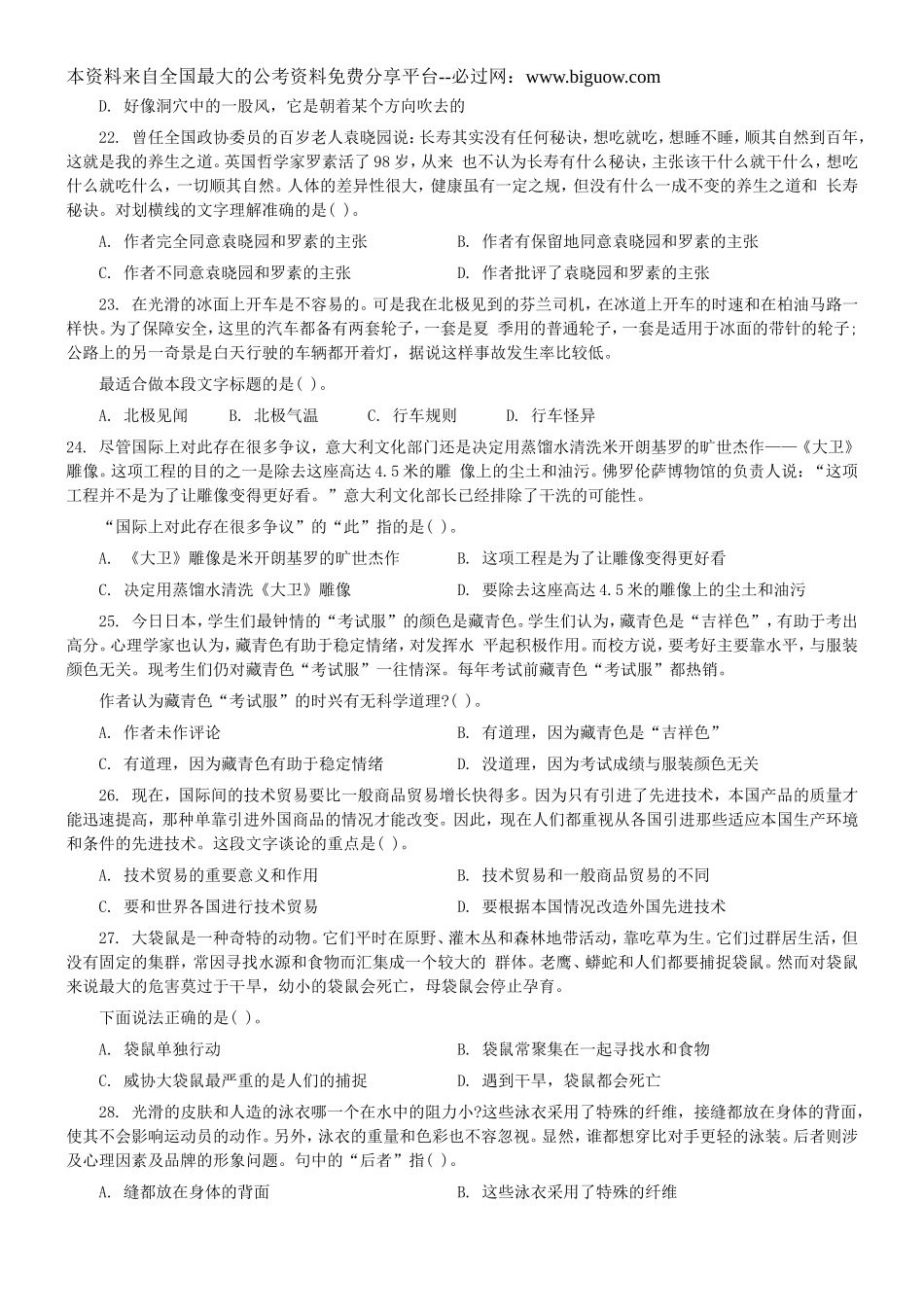 本资料来自全国最大的公考资料免费分享平台--必过网：www.biguow.com

D. 好像洞穴中的一股风，它是朝着某个方向吹去的

22. 曾任全国政协委员的百岁老人袁晓园说：长寿其实没有任何秘诀，想吃就吃，想睡不睡，顺其自然到百年，这就是我的养生之道。英国哲学家罗素活了98岁，从来 也不认为长寿有什么秘诀，主张该干什么就干什么，想吃什么就吃什么，一切顺其自然。人体的差异性很大，健康虽有一定之规，但没有什么一成不变的养生之道和 长寿秘诀。对划横线的文字理解准确的是( )。

A. 作者完全同意袁晓园和罗素的主张
B. 作者有保留地同意袁晓园和罗素的主张
C. 作者不同意袁晓园和罗素的主张
D. 作者批评了袁晓园和罗素的主张

23. 在光滑的冰面上开车是不容易的。可是我在北极见到的芬兰司机，在冰道上开车的时速和在柏油马路一样快。为了保障安全，这里的汽车都备有两套轮子，一套是夏 季用的普通轮子，一套是适用于冰面的带针的轮子；公路上的另一奇景是白天行驶的车辆都开着灯，据说这样事故发生率比较低。

最适合做本段文字标题的是( )。

A. 北极见闻　B. 北极气温　C. 行车规则　D. 行车怪异

24. 尽管国际上对此存在很多争议，意大利文化部门还是决定用蒸馏水清洗米开朗基罗的旷世杰作——《大卫》雕像。这项工程的目的之一是除去这座高达4.5米的雕 像上的尘土和油污。佛罗伦萨博物馆的负责人说：“这项工程并不是为了让雕像变得更好看。”意大利文化部长已经排除了干洗的可能性。

“国际上对此存在很多争议”的“此”指的是( )。

A. 《大卫》雕像是米开朗基罗的旷世杰作
B. 这项工程是为了让雕像变得更好看
C. 决定用蒸馏水清洗《大卫》雕像
D. 要除去这座高达4.5米的雕像上的尘土和油污

25. 今日日本，学生们最钟情的“考试服”的颜色是藏青色。学生们认为，藏青色是“吉祥色”，有助于考出高分。心理学家也认为，藏青色有助于稳定情绪，对发挥水 平起积极作用。而校方说，要考好主要靠水平，与服装颜色无关。现考生们仍对藏青色“考试服”一往情深。每年考试前藏青色“考试服”都热销。

作者认为藏青色“考试服”的时兴有无科学道理?( )。

A. 作者未作评论
B. 有道理，因为藏青色是“吉祥色”
C. 有道理，因为藏青色有助于稳定情绪
D. 没道理，因为考试成绩与服装颜色无关

26. 现在，国际间的技术贸易要比一般商品贸易增长快得多。因为只有引进了先进技术，本国产品的质量才能迅速提高，那种单靠引进外国商品的情况才能改变。因此，现在人们都重视从各国引进那些适应本国生产环境和条件的先进技术。这段文字谈论的重点是( )。

A. 技术贸易的重要意义和作用
B. 技术贸易和一般商品贸易的不同
C. 要和世界各国进行技术贸易
D. 要根据本国情况改造外国先进技术

27. 大袋鼠是一种奇特的动物。它们平时在原野、灌木丛和森林地带活动，靠吃草为生。它们过群居生活，但没有固定的集群，常因寻找水源和食物而汇集成一个较大的 群体。老鹰、蟒蛇和人们都要捕捉袋鼠。然而对袋鼠来说最大的危害莫过于干旱，幼小的袋鼠会死亡，母袋鼠会停止孕育。

下面说法正确的是( )。

A. 袋鼠单独行动
B. 袋鼠常聚集在一起寻找水和食物
C. 威协大袋鼠最严重的是人们的捕捉
D. 遇到干旱，袋鼠都会死亡

28. 光滑的皮肤和人造的泳衣哪一个在水中的阻力小?这些泳衣采用了特殊的纤维，接缝都放在身体的背面，使其不会影响运动员的动作。另外，泳衣的重量和色彩也不容忽视。显然，谁都想穿比对手更轻的泳装。后者则涉及心理因素及品牌的形象问题。句中的“后者”指( )。

A. 缝都放在身体的背面
B. 这些泳衣采用了特殊的纤维